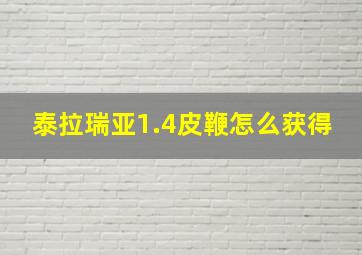 泰拉瑞亚1.4皮鞭怎么获得